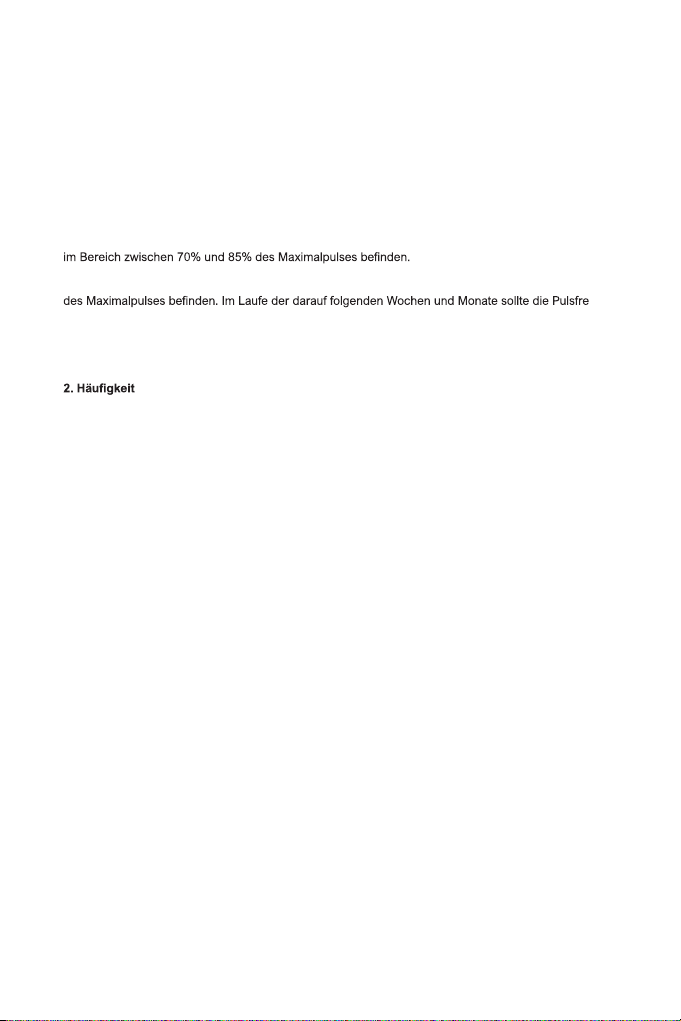 im Bereich zwischen 70% und 85% des Maximalpulses befinden.

des Maximalpulses befinden. Im Laufe der darauf folgenden Wochen und Monate sollte die Pulsfre

2. Häufigkeit